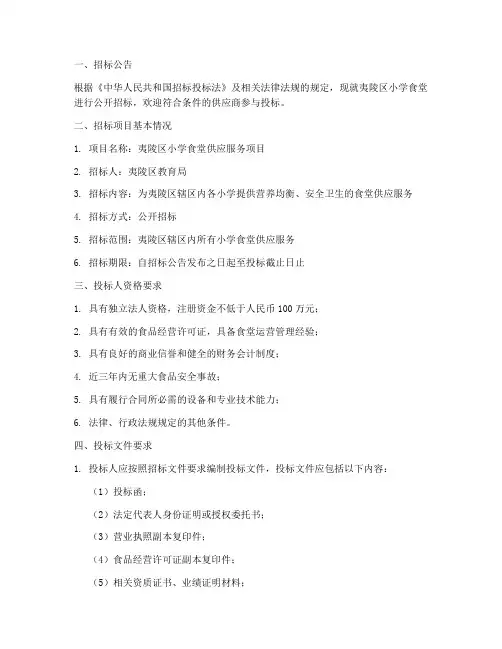 一、招标公告

根据《中华人民共和国招标投标法》及相关法律法规的规定，现就夷陵区小学食堂进行公开招标，欢迎符合条件的供应商参与投标。

二、招标项目基本情况

1. 项目名称：夷陵区小学食堂供应服务项目

2. 招标人：夷陵区教育局

3. 招标内容：为夷陵区辖区内各小学提供营养均衡、安全卫生的食堂供应服务

4. 招标方式：公开招标

5. 招标范围：夷陵区辖区内所有小学食堂供应服务

6. 招标期限：自招标公告发布之日起至投标截止日止

三、投标人资格要求

1. 具有独立法人资格，注册资金不低于人民币 100 万元；

2. 具有有效的食品经营许可证，具备食堂运营管理经验；

3. 具有良好的商业信誉和健全的财务会计制度；

4. 近三年内无重大食品安全事故；

5. 具有履行合同所必需的设备和专业技术能力；

6. 法律、行政法规规定的其他条件。

四、投标文件要求

1. 投标人应按照招标文件要求编制投标文件，投标文件应包括以下内容：

（1）投标函；

（2）法定代表人身份证明或授权委托书；

（3）营业执照副本复印件；

（4）食品经营许可证副本复印件；

（5）相关资质证书、业绩证明材料；